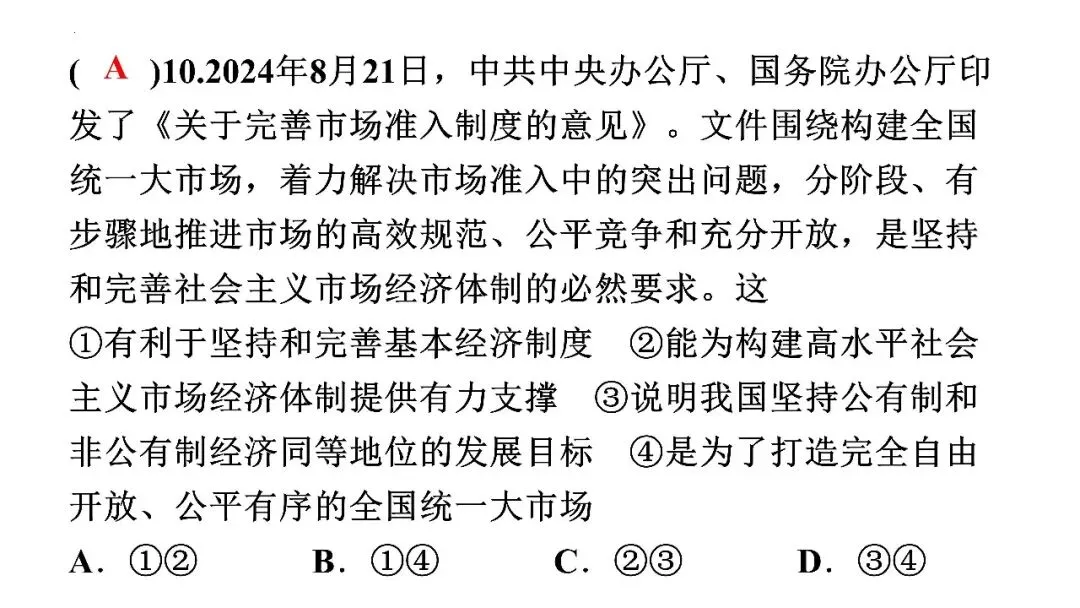 ( A )10.2024年8月21日，中共中央办公厅、国务院办公厅印发了《关于完善市场准入制度的意见》。文件围绕构建全国统一大市场，着力解决市场准入中的突出问题，分阶段、有步骤地推进市场的高效规范、公平竞争和充分开放，是坚持和完善社会主义市场经济体制的必然要求。这

①有利于坚持和完善基本经济制度　②能为构建高水平社会主义市场经济体制提供有力支撑　③说明我国坚持公有制和非公有制经济同等地位的发展目标　④是为了打造完全自由开放、公平有序的全国统一大市场

A．①②　　B．①④　　C．②③　　D．③④